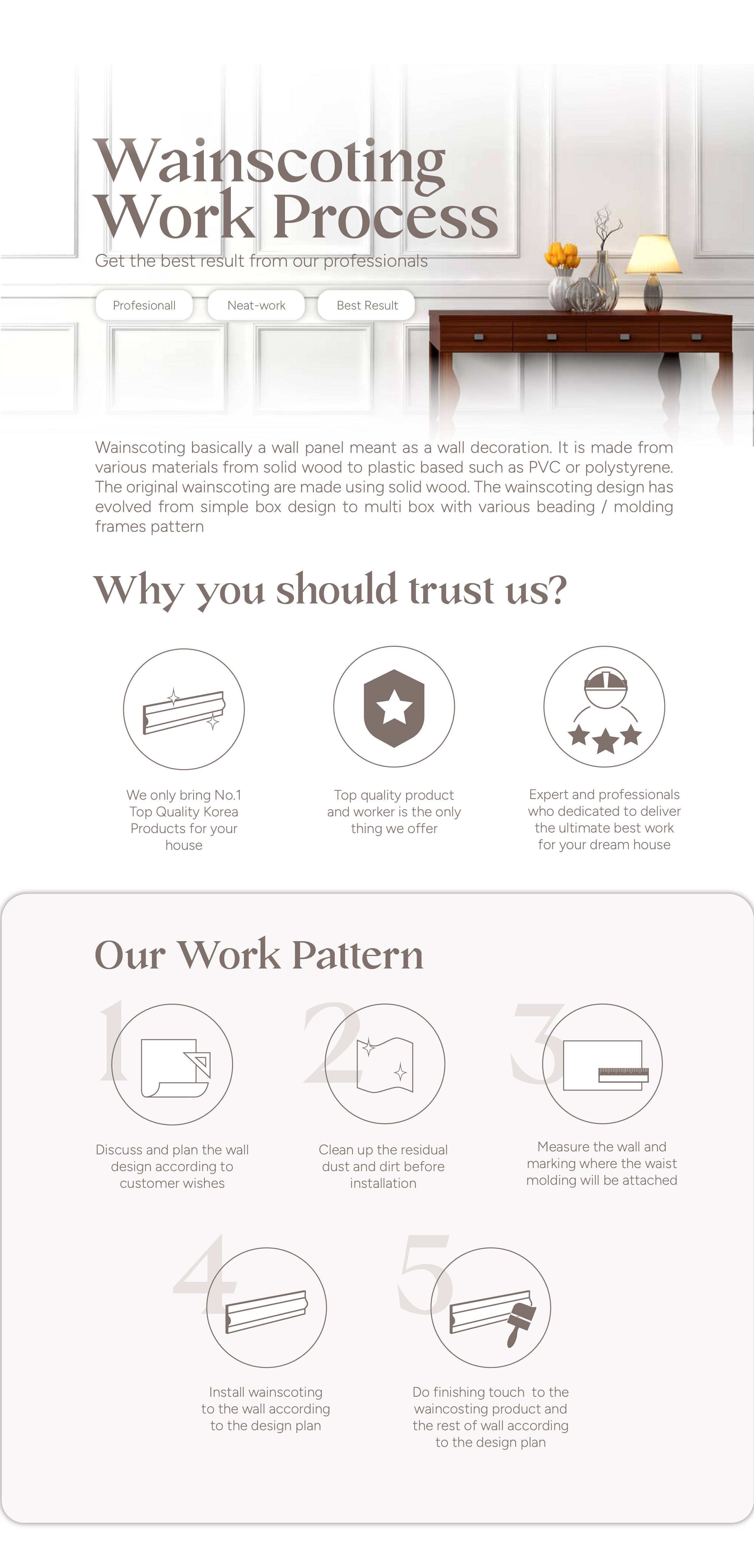 Wainscoting Work Process

Get the best result from our professionals

Profesionall

Neat-work

Best Result

Wainscoting basically a wall panel meant as a wall decoration. It is made from various materials from solid wood to plastic based such as PVC or polystyrene. The original wainscoting are made using solid wood. The wainscoting design has evolved from simple box design to multi box with various beading / molding frames pattern

Why you should trust us?

We only bring No.1 Top Quality Korea Products for your house

Top quality product and worker is the only thing we offer

Expert and professionals who dedicated to deliver the ultimate best work for your dream house

Our Work Pattern

1

Discuss and plan the wall design according to customer wishes

2

Clean up the residual dust and dirt before installation

3

Measure the wall and marking where the waist molding will be attached

4

Install wainscoting to the wall according to the design plan

5

Do finishing touch to the waincosting product and the rest of wall according to the design plan